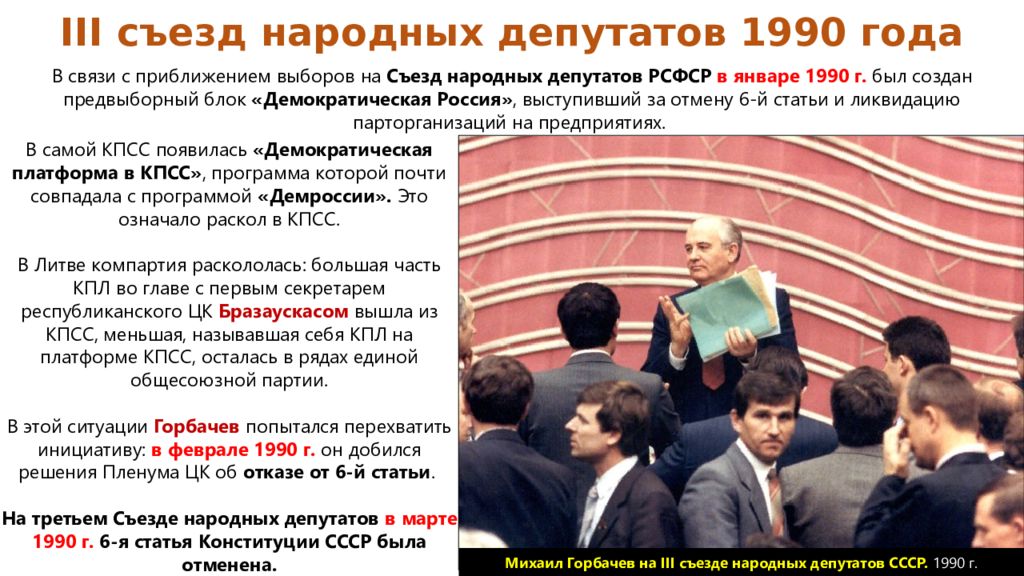 III съезд народных депутатов 1990 года

В связи с приближением выборов на Съезд народных депутатов РСФСР в январе 1990 г. был создан предвыборный блок «Демократическая Россия», выступивший за отмену 6-й статьи и ликвидацию парторганизаций на предприятиях.

В самой КПСС появилась «Демократическая платформа в КПСС», программа которой почти совпадала с программой «Демроссии». Это означало раскол в КПСС.

В Литве компартия раскололась: большая часть КПЛ во главе с первым секретарем республиканского ЦК Бразаускасом вышла из КПСС, меньшая, называвшая себя КПЛ на платформе КПСС, осталась в рядах единой общесоюзной партии.

В этой ситуации Горбачев попытался перехватить инициативу: в феврале 1990 г. он добился решения Пленума ЦК об отказе от 6-й статьи.

На третьем Съезде народных депутатов в марте 1990 г. 6-я статья Конституции СССР была отменена.

Михаил Горбачев на III съезде народных депутатов СССР. 1990 г.